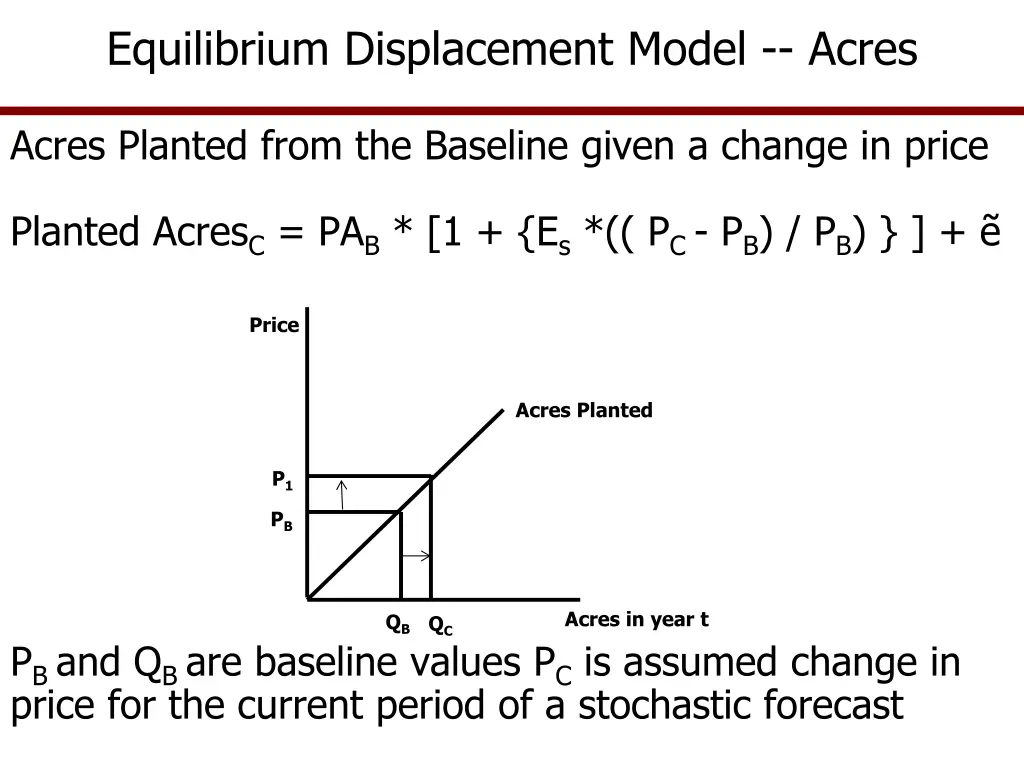 Equilibrium Displacement Model -- Acres

Acres Planted from the Baseline given a change in price

Planted Acres$_C$ = PA$_B$ * [1 + {E$_s$ *(( P$_C$ - P$_B$) / P$_B$) } ] + ẽ

Price

Acres Planted

P$_1$

P$_B$

Q$_B$ Q$_C$

Acres in year t

P$_B$ and Q$_B$ are baseline values P$_C$ is assumed change in price for the current period of a stochastic forecast